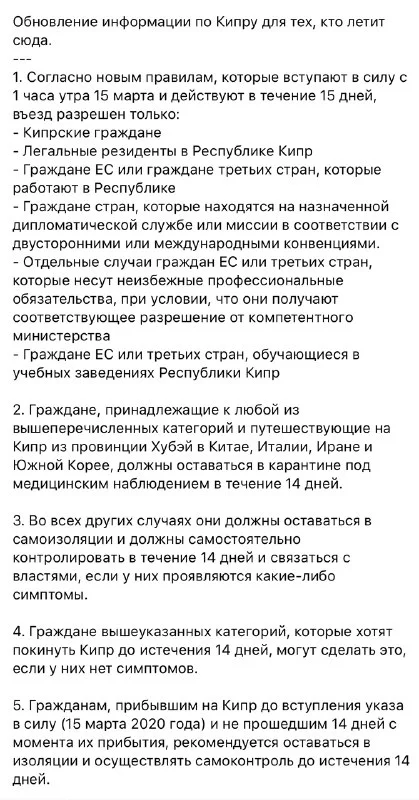 Обновление информации по Кипру для тех, кто летит сюда.
---
1. Согласно новым правилам, которые вступают в силу с 1 часа утра 15 марта и действуют в течение 15 дней, въезд разрешен только:
- Кипрские граждане
- Легальные резиденты в Республике Кипр
- Граждане ЕС или граждане третьих стран, которые работают в Республике
- Граждане стран, которые находятся на назначенной дипломатической службе или миссии в соответствии с двусторонними или международными конвенциями.
- Отдельные случаи граждан ЕС или третьих стран, которые несут неизбежные профессиональные обязательства, при условии, что они получают соответствующее разрешение от компетентного министерства
- Граждане ЕС или третьих стран, обучающиеся в учебных заведениях Республики Кипр

2. Граждане, принадлежащие к любой из вышеперечисленных категорий и путешествующие на Кипр из провинции Хубэй в Китае, Италии, Иране и Южной Корее, должны оставаться в карантине под медицинским наблюдением в течение 14 дней.

3. Во всех других случаях они должны оставаться в самоизоляции и должны самостоятельно контролировать в течение 14 дней и связаться с властями, если у них проявляются какие-либо симптомы.

4. Граждане вышеуказанных категорий, которые хотят покинуть Кипр до истечения 14 дней, могут сделать это, если у них нет симптомов.

5. Гражданам, прибывшим на Кипр до вступления указа в силу (15 марта 2020 года) и не прошедшим 14 дней с момента их прибытия, рекомендуется оставаться в изоляции и осуществлять самоконтроль до истечения 14 дней.